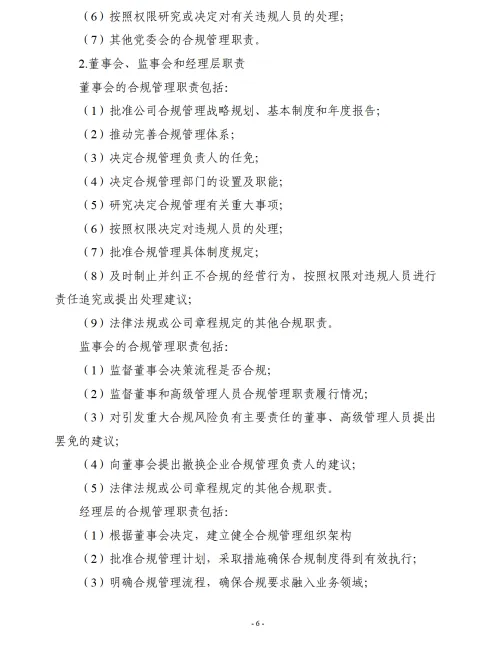 （6）按照权限研究或决定对有关违规人员的处理；

（7）其他党委会的合规管理职责。

2.董事会、监事会和经理层职责

董事会的合规管理职责包括：

（1）批准公司合规管理战略规划、基本制度和年度报告；

（2）推动完善合规管理体系；

（3）决定合规管理负责人的任免；

（4）决定合规管理部门的设置及职能；

（5）研究决定合规管理有关重大事项；

（6）按照权限决定对违规人员的处理；

（7）批准合规管理具体制度规定；

（8）及时制止并纠正不合规的经营行为，按照权限对违规人员进行责任追究或提出处理建议；

（9）法律法规或公司章程规定的其他合规职责。

监事会的合规管理职责包括：

（1）监督董事会决策流程是否合规；

（2）监督董事和高级管理人员合规管理职责履行情况；

（3）对引发重大合规风险负有主要责任的董事、高级管理人员提出罢免的建议；

（4）向董事会提出撤换企业合规管理负责人的建议；

（5）法律法规或公司章程规定的其他合规职责。

经理层的合规管理职责包括：

（1）根据董事会决定，建立健全合规管理组织架构

（2）批准合规管理计划，采取措施确保合规制度得到有效执行；

（3）明确合规管理流程，确保合规要求融入业务领域；

- 6 -